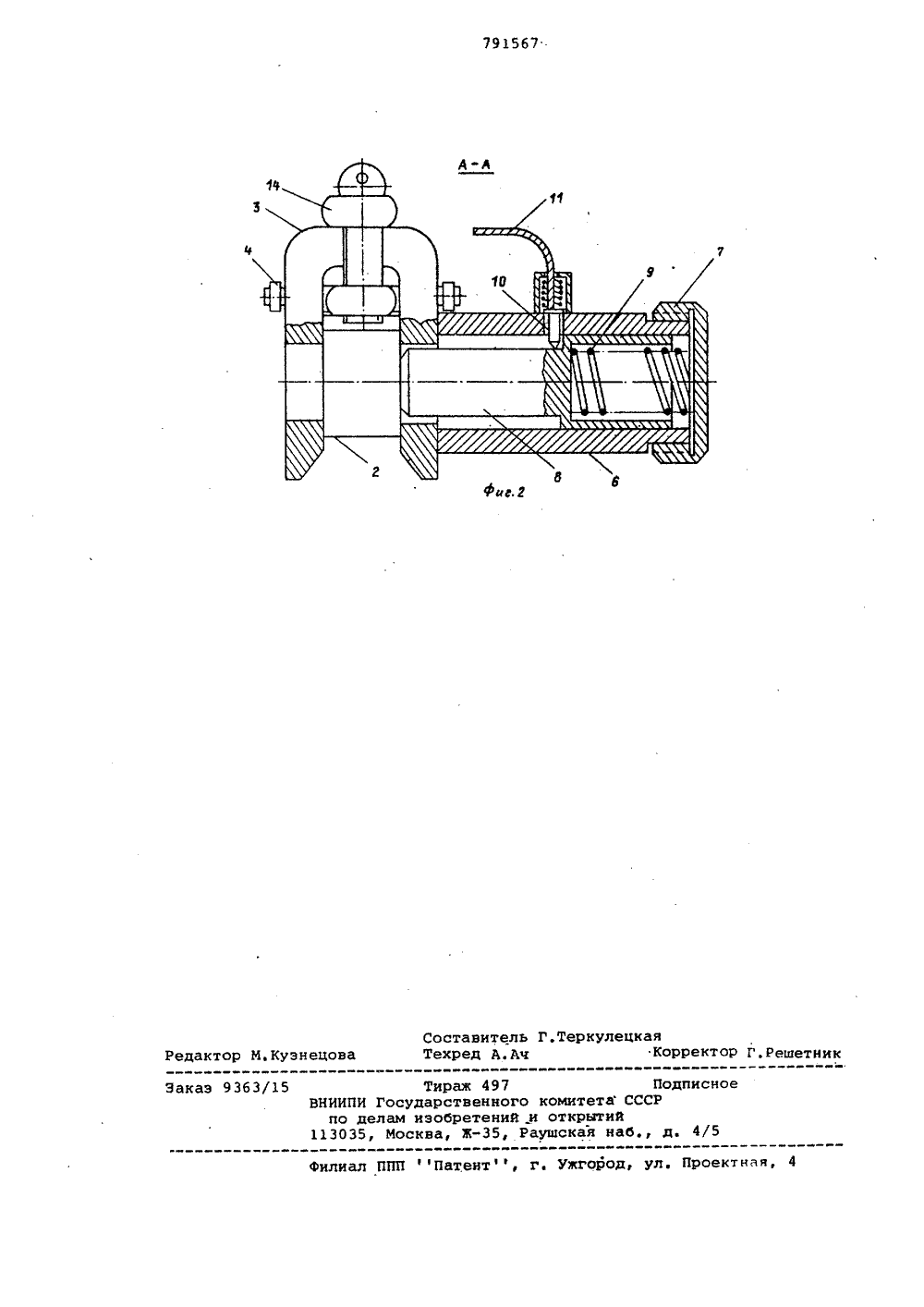 791567

А-А

14
3
4
11
10
9
7
2
8
6

Фиг.2

Составитель Г.Теркулецкая
Редактор М.Кузнецова Техред А.Ач Корректор Г.Решетник

Заказ 9363/15 Тираж 497 Подписное
ВНИИПИ Государственного комитета СССР
по делам изобретений и открытий
113035, Москва, Ж-35, Раушская наб., д. 4/5

Филиал ППП ''Патент'', г. Ужгород, ул. Проектная, 4